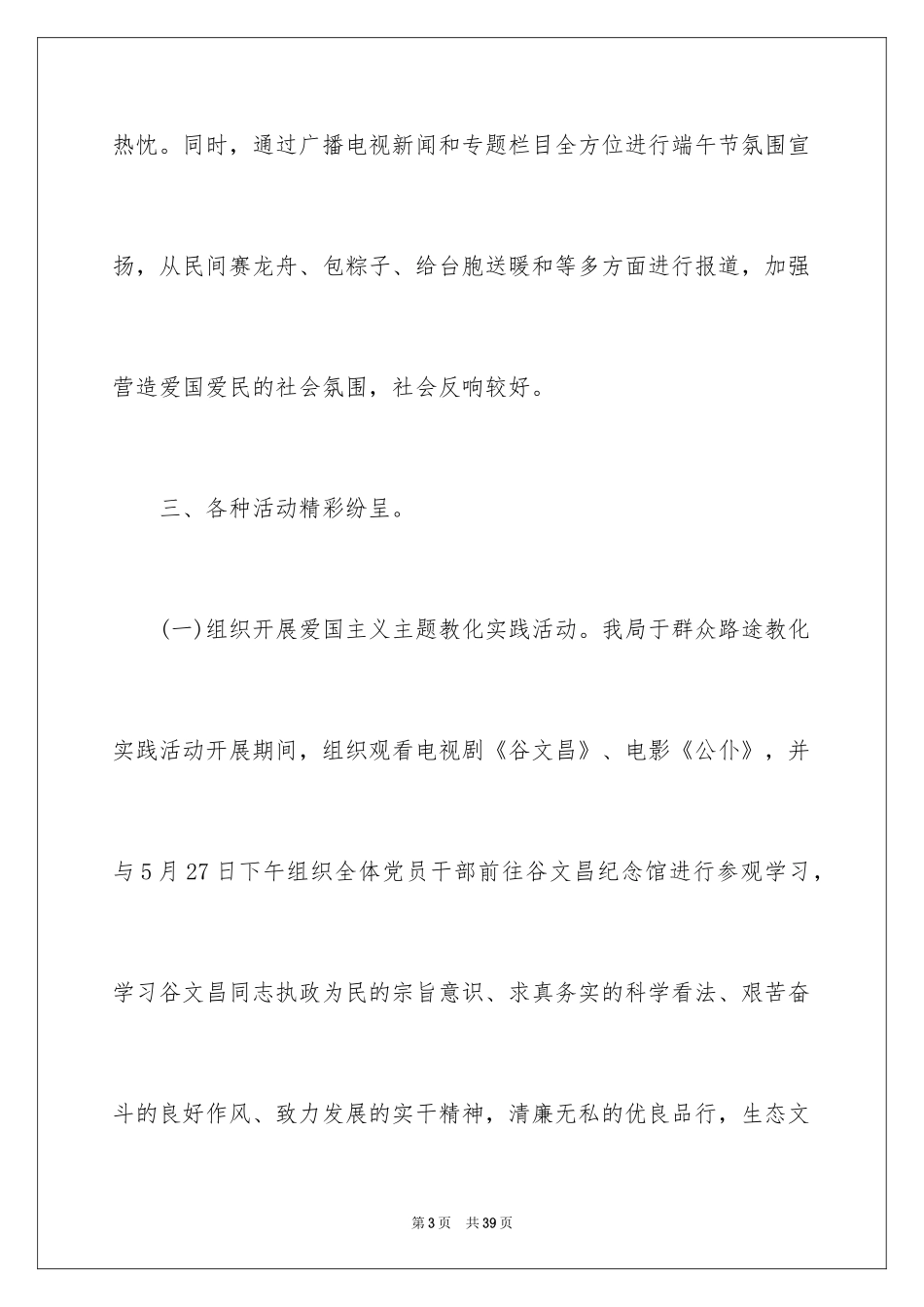 热忱。同时，通过广播电视新闻和专题栏目全方位进行端午节氛围宣扬，从民间赛龙舟、包粽子、给台胞送暖和等多方面进行报道，加强营造爱国爱民的社会氛围，社会反响较好。

三、各种活动精彩纷呈。

(一)组织开展爱国主义主题教化实践活动。我局于群众路途教化实践活动开展期间，组织观看电视剧《谷文昌》、电影《公仆》，并与5月27日下午组织全体党员干部前往谷文昌纪念馆进行参观学习，学习谷文昌同志执政为民的宗旨意识、求真务实的科学看法、艰苦奋斗的良好作风、致力发展的实干精神，清廉无私的优良品行，生态文

第3页 共39页